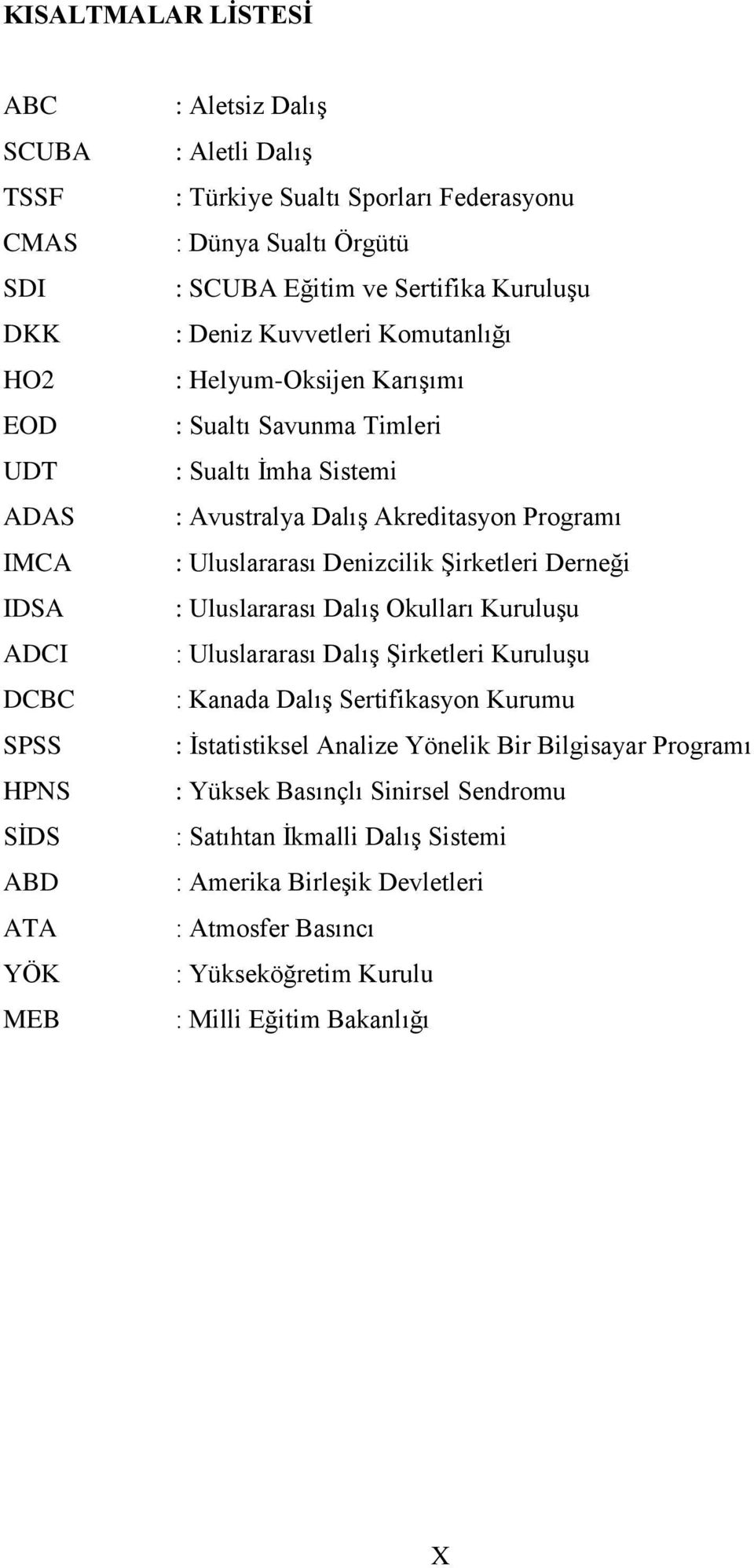 KISALTMALAR LİSTESİ

ABC : Aletsiz Dalış
SCUBA : Aletli Dalış
TSSF : Türkiye Sualtı Sporları Federasyonu
CMAS : Dünya Sualtı Örgütü
SDI : SCUBA Eğitim ve Sertifika Kuruluşu
DKK : Deniz Kuvvetleri Komutanlığı
HO2 : Helyum-Oksijen Karışımı
EOD : Sualtı Savunma Timleri
UDT : Sualtı İmha Sistemi
ADAS : Avustralya Dalış Akreditasyon Programı
IMCA : Uluslararası Denizcilik Şirketleri Derneği
IDSA : Uluslararası Dalış Okulları Kuruluşu
ADCI : Uluslararası Dalış Şirketleri Kuruluşu
DCBC : Kanada Dalış Sertifikasyon Kurumu
SPSS : İstatistiksel Analize Yönelik Bir Bilgisayar Programı
HPNS : Yüksek Basınçlı Sinirsel Sendromu
SİDS : Satıhtan İkmalli Dalış Sistemi
ABD : Amerika Birleşik Devletleri
ATA : Atmosfer Basıncı
YÖK : Yükseköğretim Kurulu
MEB : Milli Eğitim Bakanlığı

X